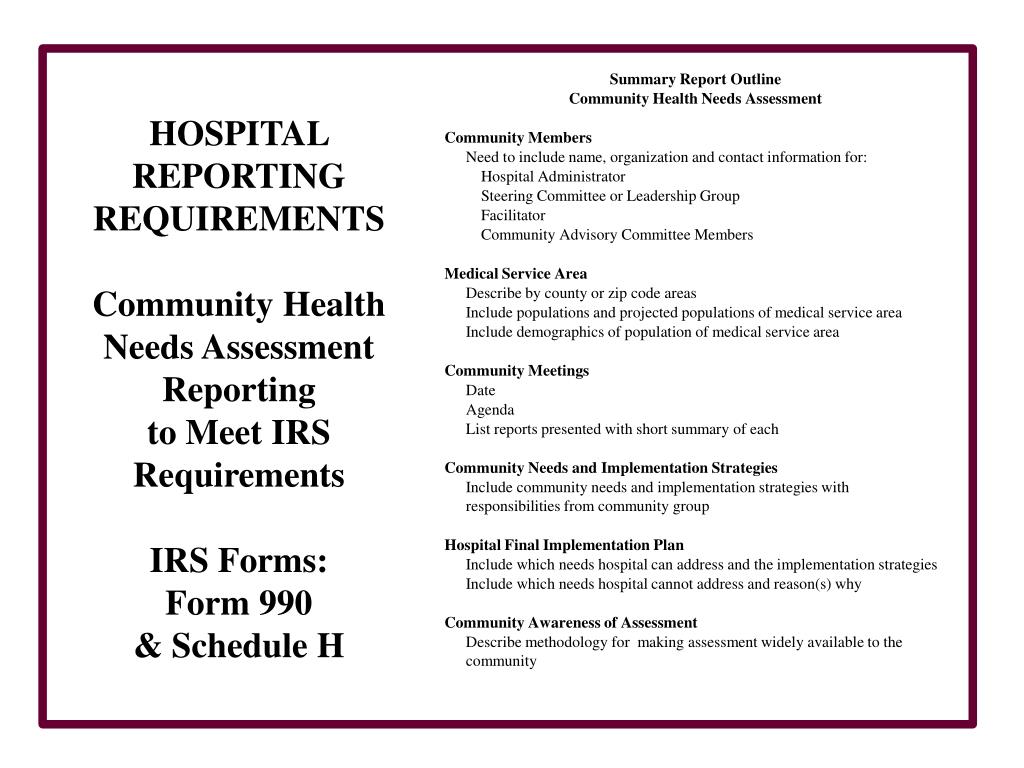 HOSPITAL REPORTING REQUIREMENTS

Community Health Needs Assessment Reporting to Meet IRS Requirements

IRS Forms: Form 990 & Schedule H

Summary Report Outline
Community Health Needs Assessment

Community Members
Need to include name, organization and contact information for:
Hospital Administrator
Steering Committee or Leadership Group
Facilitator
Community Advisory Committee Members

Medical Service Area
Describe by county or zip code areas
Include populations and projected populations of medical service area
Include demographics of population of medical service area

Community Meetings
Date
Agenda
List reports presented with short summary of each

Community Needs and Implementation Strategies
Include community needs and implementation strategies with responsibilities from community group

Hospital Final Implementation Plan
Include which needs hospital can address and the implementation strategies
Include which needs hospital cannot address and reason(s) why

Community Awareness of Assessment
Describe methodology for making assessment widely available to the community